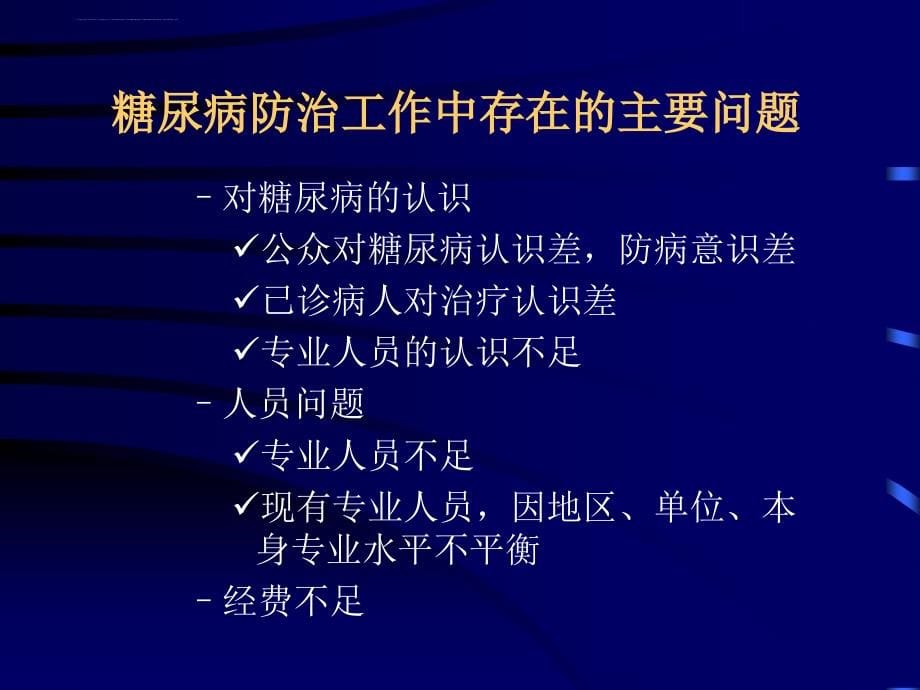 糖尿病防治工作中存在的主要问题

– 对糖尿病的认识
✓公众对糖尿病认识差，防病意识差
✓已诊病人对治疗认识差
✓专业人员的认识不足
– 人员问题
✓专业人员不足
✓现有专业人员，因地区、单位、本身专业水平不平衡
– 经费不足